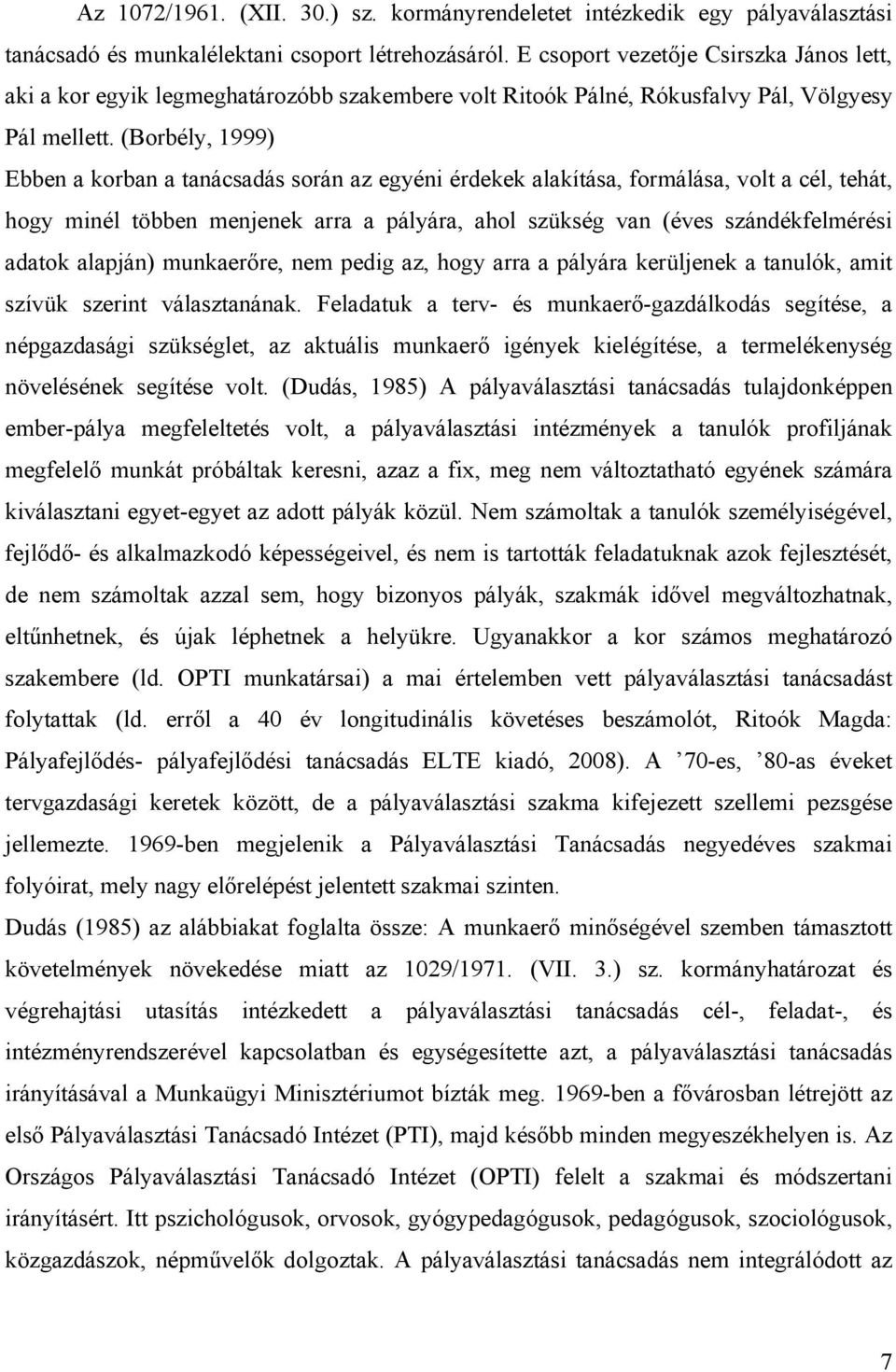 Az 1072/1961. (XII. 30.) sz. kormányrendeletet intézkedik egy pályaválasztási tanácsadó és munkalélektani csoport létrehozásáról. E csoport vezetője Csirszka János lett, aki a kor egyik legmeghatározóbb szakembere volt Ritoók Pálné, Rókusfalvy Pál, Völgyesy Pál mellett. (Borbély, 1999)

Ebben a korban a tanácsadás során az egyéni érdekek alakítása, formálása, volt a cél, tehát, hogy minél többen menjenek arra a pályára, ahol szükség van (éves szándékfelmérési adatok alapján) munkaerőre, nem pedig az, hogy arra a pályára kerüljenek a tanulók, amit szívük szerint választanának. Feladatuk a terv- és munkaerő-gazdálkodás segítése, a népgazdasági szükséglet, az aktuális munkaerő igények kielégítése, a termelékenység növelésének segítése volt. (Dudás, 1985) A pályaválasztási tanácsadás tulajdonképpen ember-pálya megfeleltetés volt, a pályaválasztási intézmények a tanulók profiljának megfelelő munkát próbáltak keresni, azaz a fix, meg nem változtatható egyének számára kiválasztani egyet-egyet az adott pályák közül. Nem számoltak a tanulók személyiségével, fejlődő- és alkalmazkodó képességeivel, és nem is tartották feladatuknak azok fejlesztését, de nem számoltak azzal sem, hogy bizonyos pályák, szakmák idővel megváltozhatnak, eltűnhetnek, és újak léphetnek a helyükre. Ugyanakkor a kor számos meghatározó szakembere (ld. OPTI munkatársai) a mai értelemben vett pályaválasztási tanácsadást folytattak (ld. erről a 40 év longitudinális követéses beszámolót, Ritoók Magda: Pályafejlődés- pályafejlődési tanácsadás ELTE kiadó, 2008). A ’70-es, ’80-as éveket tervgazdasági keretek között, de a pályaválasztási szakma kifejezett szellemi pezsgése jellemezte. 1969-ben megjelenik a Pályaválasztási Tanácsadás negyedéves szakmai folyóirat, mely nagy előrelépést jelentett szakmai szinten.

Dudás (1985) az alábbiakat foglalta össze: A munkaerő minőségével szemben támasztott követelmények növekedése miatt az 1029/1971. (VII. 3.) sz. kormányhatározat és végrehajtási utasítás intézkedett a pályaválasztási tanácsadás cél-, feladat-, és intézményrendszerével kapcsolatban és egységesítette azt, a pályaválasztási tanácsadás irányításával a Munkaügyi Minisztériumot bízták meg. 1969-ben a fővárosban létrejött az első Pályaválasztási Tanácsadó Intézet (PTI), majd később minden megyeszékhelyen is. Az Országos Pályaválasztási Tanácsadó Intézet (OPTI) felelt a szakmai és módszertani irányításért. Itt pszichológusok, orvosok, gyógypedagógusok, pedagógusok, szociológusok, közgazdászok, népművelők dolgoztak. A pályaválasztási tanácsadás nem integrálódott az

7